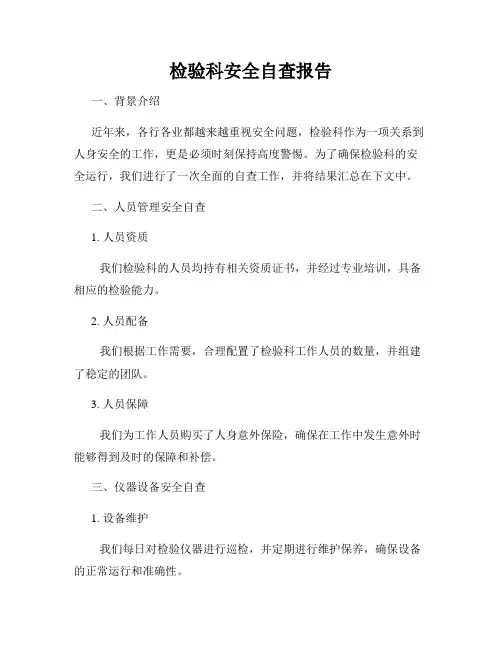 检验科安全自查报告

一、背景介绍

近年来，各行各业都越来越重视安全问题，检验科作为一项关系到人身安全的工作，更是必须时刻保持高度警惕。为了确保检验科的安全运行，我们进行了一次全面的自查工作，并将结果汇总在下文中。

二、人员管理安全自查

1. 人员资质

我们检验科的人员均持有相关资质证书，并经过专业培训，具备相应的检验能力。

2. 人员配备

我们根据工作需要，合理配置了检验科工作人员的数量，并组建了稳定的团队。

3. 人员保障

我们为工作人员购买了人身意外保险，确保在工作中发生意外时能够得到及时的保障和补偿。

三、仪器设备安全自查

1. 设备维护

我们每日对检验仪器进行巡检，并定期进行维护保养，确保设备的正常运行和准确性。